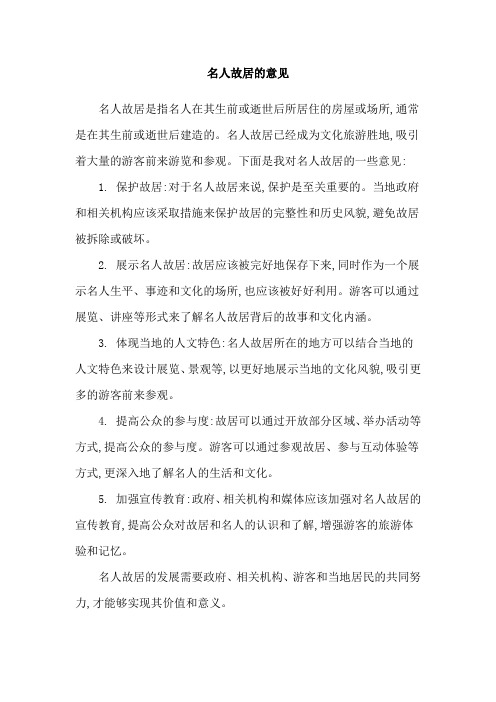 名人故居的意见

名人故居是指名人在其生前或逝世后所居住的房屋或场所,通常是在其生前或逝世后建造的。名人故居已经成为文化旅游胜地,吸引着大量的游客前来游览和参观。下面是我对名人故居的一些意见:

1. 保护故居:对于名人故居来说,保护是至关重要的。当地政府和相关机构应该采取措施来保护故居的完整性和历史风貌,避免故居被拆除或破坏。

2. 展示名人故居:故居应该被完好地保存下来,同时作为一个展示名人生平、事迹和文化的场所,也应该被好好利用。游客可以通过展览、讲座等形式来了解名人故居背后的故事和文化内涵。

3. 体现当地的人文特色:名人故居所在的地方可以结合当地的人文特色来设计展览、景观等,以更好地展示当地的文化风貌,吸引更多的游客前来参观。

4. 提高公众的参与度:故居可以通过开放部分区域、举办活动等方式,提高公众的参与度。游客可以通过参观故居、参与互动体验等方式,更深入地了解名人的生活和文化。

5. 加强宣传教育:政府、相关机构和媒体应该加强对名人故居的宣传教育,提高公众对故居和名人的认识和了解,增强游客的旅游体验和记忆。

名人故居的发展需要政府、相关机构、游客和当地居民的共同努力,才能够实现其价值和意义。